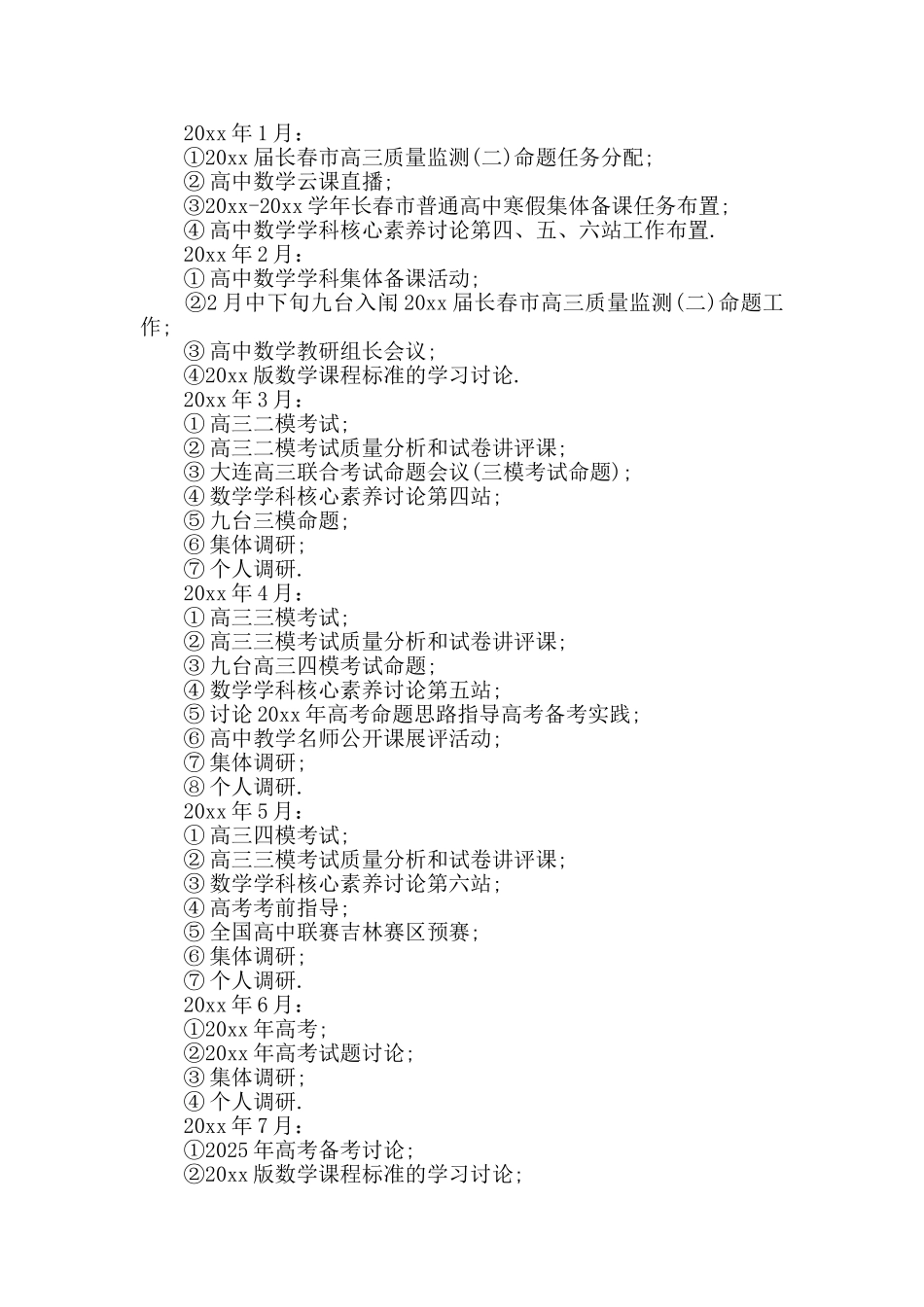 20xx 年 1 月：
①20xx 届长春市高三质量监测(二)命题任务分配；
② 高中数学云课直播；
③20xx-20xx 学年长春市普通高中寒假集体备课任务布置；
④ 高中数学学科核心素养讨论第四、五、六站工作布置.
20xx 年 2 月：
① 高中数学学科集体备课活动；
②2 月中下旬九台入闱 20xx 届长春市高三质量监测(二)命题工作；
③ 高中数学教研组长会议；
④20xx 版数学课程标准的学习讨论.
20xx 年 3 月：
① 高三二模考试；
② 高三二模考试质量分析和试卷讲评课；
③ 大连高三联合考试命题会议(三模考试命题)；
④ 数学学科核心素养讨论第四站；
⑤ 九台三模命题；
⑥ 集体调研；
⑦ 个人调研.
20xx 年 4 月：
① 高三三模考试；
② 高三三模考试质量分析和试卷讲评课；
③ 九台高三四模考试命题；
④ 数学学科核心素养讨论第五站；
⑤ 讨论 20xx 年高考命题思路指导高考备考实践；
⑥ 高中教学名师公开课展评活动；
⑦ 集体调研；
⑧ 个人调研.
20xx 年 5 月：
① 高三四模考试；
② 高三三模考试质量分析和试卷讲评课；
③ 数学学科核心素养讨论第六站；
④ 高考考前指导；
⑤ 全国高中联赛吉林赛区预赛；
⑥ 集体调研；
⑦ 个人调研.
20xx 年 6 月：
①20xx 年高考；
②20xx 年高考试题讨论；
③ 集体调研；
④ 个人调研.
20xx 年 7 月：
①2025 年高考备考讨论；
②20xx 版数学课程标准的学习讨论；